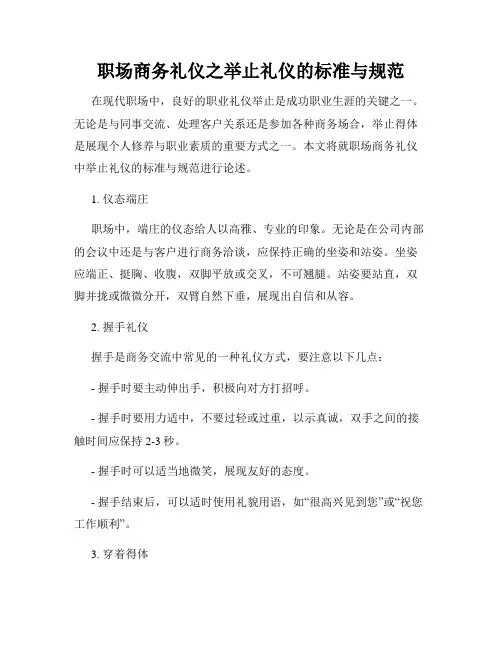 职场商务礼仪之举止礼仪的标准与规范

在现代职场中，良好的职业礼仪举止是成功职业生涯的关键之一。无论是与同事交流、处理客户关系还是参加各种商务场合，举止得体是展现个人修养与职业素质的重要方式之一。本文将就职场商务礼仪中举止礼仪的标准与规范进行论述。

1. 仪态端庄

职场中，端庄的仪态给人以高雅、专业的印象。无论是在公司内部的会议中还是与客户进行商务洽谈，应保持正确的坐姿和站姿。坐姿应端正、挺胸、收腹，双脚平放或交叉，不可翘腿。站姿要站直，双脚并拢或微微分开，双臂自然下垂，展现出自信和从容。

2. 握手礼仪

握手是商务交流中常见的一种礼仪方式，要注意以下几点：

- 握手时要主动伸出手，积极向对方打招呼。

- 握手时要用力适中，不要过轻或过重，以示真诚，双手之间的接触时间应保持 2-3 秒。

- 握手时可以适当地微笑，展现友好的态度。

- 握手结束后，可以适时使用礼貌用语，如“很高兴见到您”或“祝您工作顺利”。

3. 穿着得体